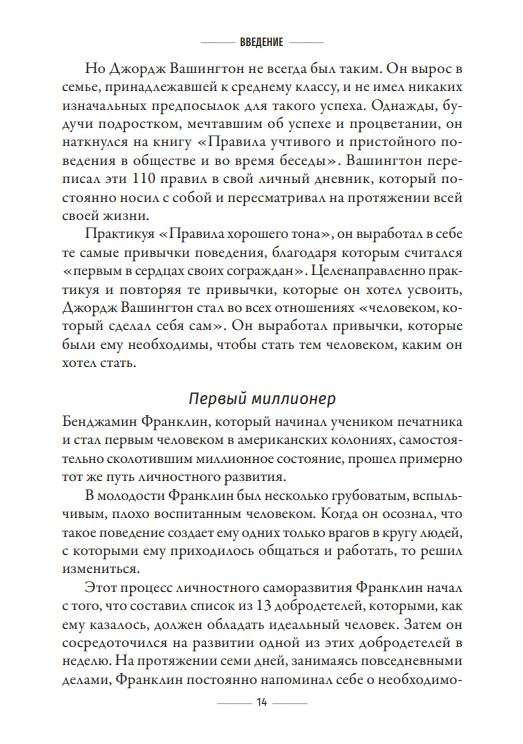 ВВЕДЕНИЕ

Но Джордж Вашингтон не всегда был таким. Он вырос в семье, принадлежавшей к среднему классу, и не имел никаких изначальных предпосылок для такого успеха. Однажды, будучи подростком, мечтавшим об успехе и процветании, он наткнулся на книгу «Правила учтивого и пристойного поведения в обществе и во время беседы». Вашингтон переписал эти 110 правил в свой личный дневник, который постоянно носил с собой и пересматривал на протяжении всей своей жизни.

Практикуя «Правила хорошего тона», он выработал в себе те самые привычки поведения, благодаря которым считался «первым в сердцах своих сограждан». Целенаправленно практикуя и повторяя те привычки, которые он хотел усвоить, Джордж Вашингтон стал во всех отношениях «человеком, который сделал себя сам». Он выработал привычки, которые были ему необходимы, чтобы стать тем человеком, каким он хотел стать.

Первый миллионер

Бенджамин Франклин, который начинал учеником печатника и стал первым человеком в американских колониях, самостоятельно сколотившим миллионное состояние, прошел примерно тот же путь личностного развития.

В молодости Франклин был несколько грубоватым, вспыльчивым, плохо воспитанным человеком. Когда он осознал, что такое поведение создает ему одних только врагов в кругу людей, с которыми ему приходилось общаться и работать, то решил измениться.

Этот процесс личностного саморазвития Франклин начал с того, что составил список из 13 добродетелей, которыми, как ему казалось, должен обладать идеальный человек. Затем он сосредоточился на развитии одной из этих добродетелей в неделю. На протяжении семи дней, занимаясь повседневными делами, Франклин постоянно напоминал себе о необходимо-

14